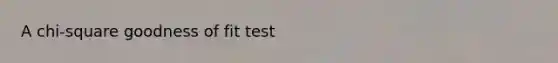 A chi-square goodness of fit test